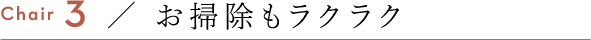 Chair 3 ／ お掃除もラクラク